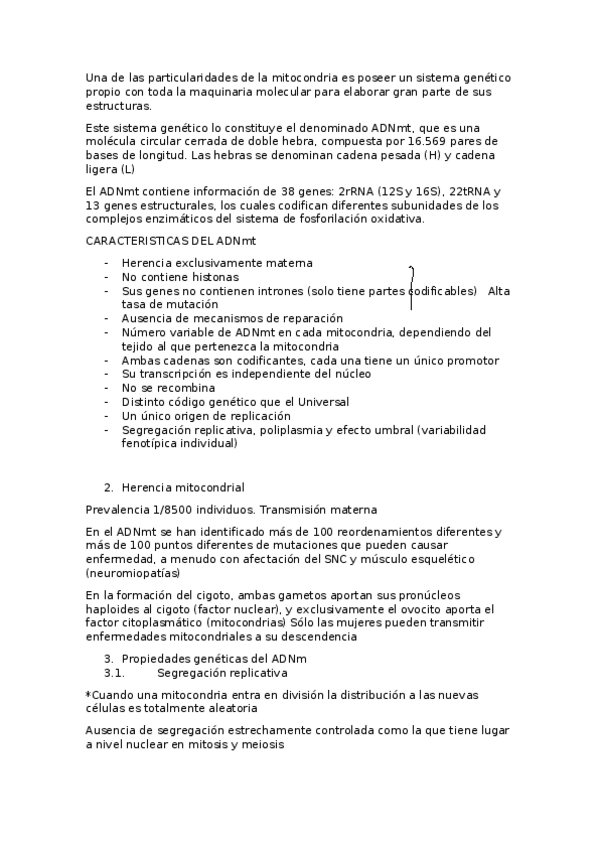 Una de las particularidades de la mitocondria es poseer un sistema genético propio con toda la maquinaria molecular para elaborar gran parte de sus estructuras.

Este sistema genético lo constituye el denominado ADNmt, que es una molécula circular cerrada de doble hebra, compuesta por 16.569 pares de bases de longitud. Las hebras se denominan cadena pesada (H) y cadena ligera (L)

El ADNmt contiene información de 38 genes: 2rRNA (12S y 16S), 22tRNA y 13 genes estructurales, los cuales codifican diferentes subunidades de los complejos enzimáticos del sistema de fosforilación oxidativa.

CARACTERISTICAS DEL ADNmt

- Herencia exclusivamente materna
- No contiene histonas
- Sus genes no contienen intrones (solo tiene partes codificables) Alta tasa de mutación
- Ausencia de mecanismos de reparación
- Número variable de ADNmt en cada mitocondria, dependiendo del tejido al que pertenezca la mitocondria
- Ambas cadenas son codificantes, cada una tiene un único promotor
- Su transcripción es independiente del núcleo
- No se recombina
- Distinto código genético que el Universal
- Un único origen de replicación
- Segregación replicativa, poliplasmia y efecto umbral (variabilidad fenotípica individual)

2. Herencia mitocondrial

Prevalencia 1/8500 individuos. Transmisión materna

En el ADNmt se han identificado más de 100 reordenamientos diferentes y más de 100 puntos diferentes de mutaciones que pueden causar enfermedad, a menudo con afectación del SNC y músculo esquelético (neuromiopatías)

En la formación del cigoto, ambas gametos aportan sus pronúcleos haploides al cigoto (factor nuclear), y exclusivamente el ovocito aporta el factor citoplasmático (mitocondrias) Sólo las mujeres pueden transmitir enfermedades mitocondriales a su descendencia

3. Propiedades genéticas del ADNm
3.1. Segregación replicativa

*Cuando una mitocondria entra en división la distribución a las nuevas células es totalmente aleatoria

Ausencia de segregación estrechamente controlada como la que tiene lugar a nivel nuclear en mitosis y meiosis